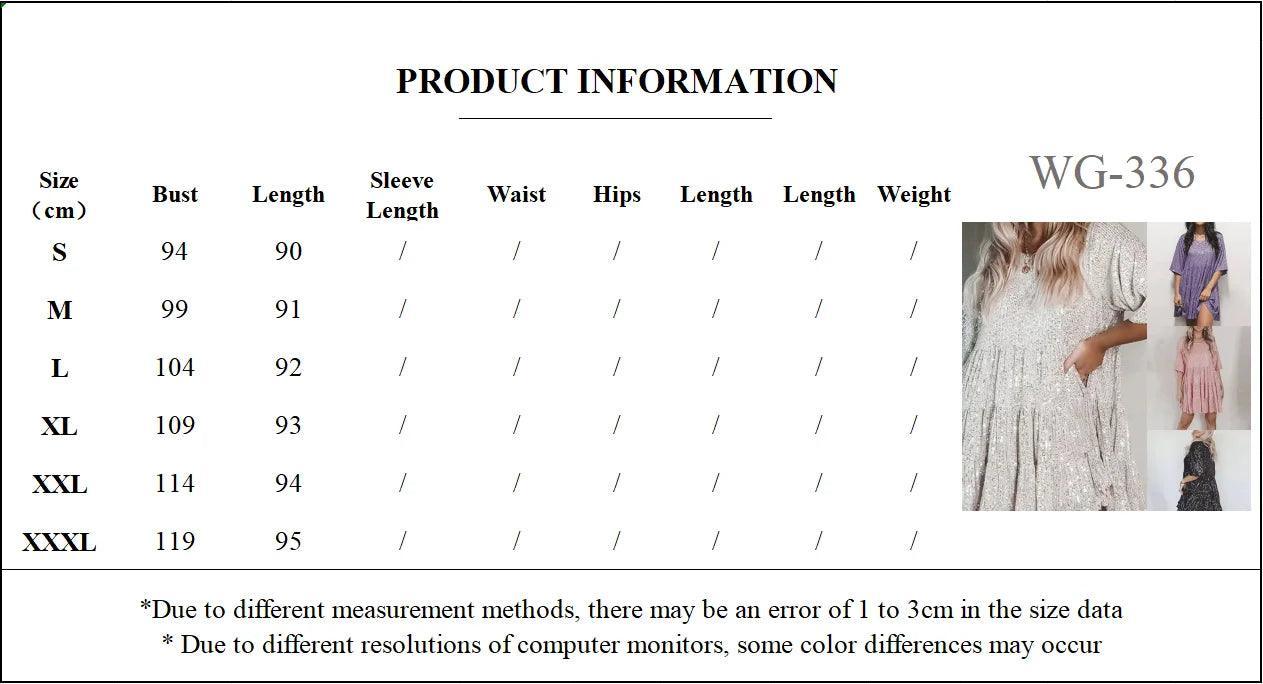 PRODUCT INFORMATION

WG-336

| Size （cm） | Bust | Length | Sleeve Length | Waist | Hips | Length | Length | Weight |
|---|---|---|---|---|---|---|---|---|
| S | 94 | 90 | / | / | / | / | / | / |
| M | 99 | 91 | / | / | / | / | / | / |
| L | 104 | 92 | / | / | / | / | / | / |
| XL | 109 | 93 | / | / | / | / | / | / |
| XXL | 114 | 94 | / | / | / | / | / | / |
| XXXL | 119 | 95 | / | / | / | / | / | / |

*Due to different measurement methods, there may be an error of 1 to 3cm in the size data
* Due to different resolutions of computer monitors, some color differences may occur